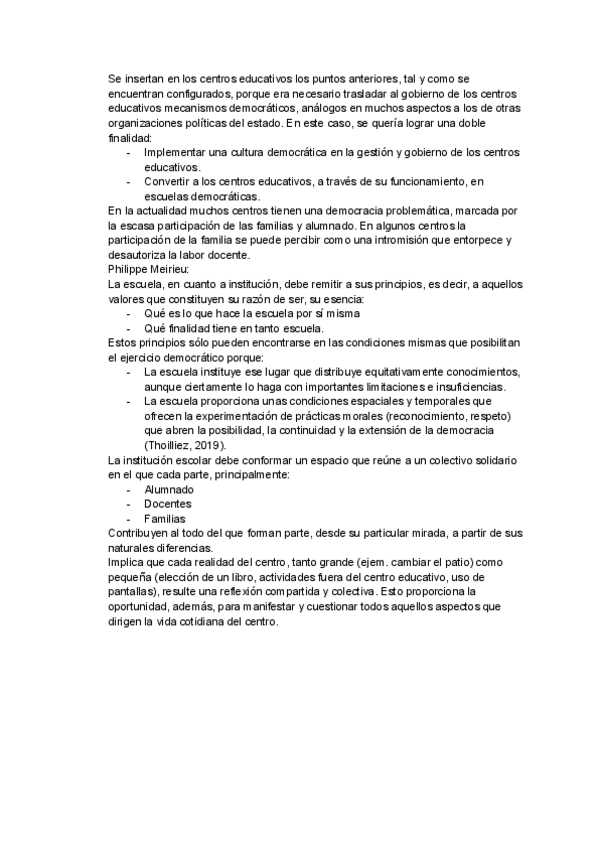 Se insertan en los centros educativos los puntos anteriores, tal y como se encuentran configurados, porque era necesario trasladar al gobierno de los centros educativos mecanismos democráticos, análogos en muchos aspectos a los de otras organizaciones políticas del estado. En este caso, se quería lograr una doble finalidad:
- Implementar una cultura democrática en la gestión y gobierno de los centros educativos.
- Convertir a los centros educativos, a través de su funcionamiento, en escuelas democráticas.
En la actualidad muchos centros tienen una democracia problemática, marcada por la escasa participación de las familias y alumnado. En algunos centros la participación de la familia se puede percibir como una intromisión que entorpece y desautoriza la labor docente.
Philippe Meirieu:
La escuela, en cuanto a institución, debe remitir a sus principios, es decir, a aquellos valores que constituyen su razón de ser, su esencia:
- Qué es lo que hace la escuela por sí misma
- Qué finalidad tiene en tanto escuela.
Estos principios sólo pueden encontrarse en las condiciones mismas que posibilitan el ejercicio democrático porque:
- La escuela instituye ese lugar que distribuye equitativamente conocimientos, aunque ciertamente lo haga con importantes limitaciones e insuficiencias.
- La escuela proporciona unas condiciones espaciales y temporales que ofrecen la experimentación de prácticas morales (reconocimiento, respeto) que abren la posibilidad, la continuidad y la extensión de la democracia (Thoilliez, 2019).
La institución escolar debe conformar un espacio que reúne a un colectivo solidario en el que cada parte, principalmente:
- Alumnado
- Docentes
- Familias
Contribuyen al todo del que forman parte, desde su particular mirada, a partir de sus naturales diferencias.
Implica que cada realidad del centro, tanto grande (ejem. cambiar el patio) como pequeña (elección de un libro, actividades fuera del centro educativo, uso de pantallas), resulte una reflexión compartida y colectiva. Esto proporciona la oportunidad, además, para manifestar y cuestionar todos aquellos aspectos que dirigen la vida cotidiana del centro.